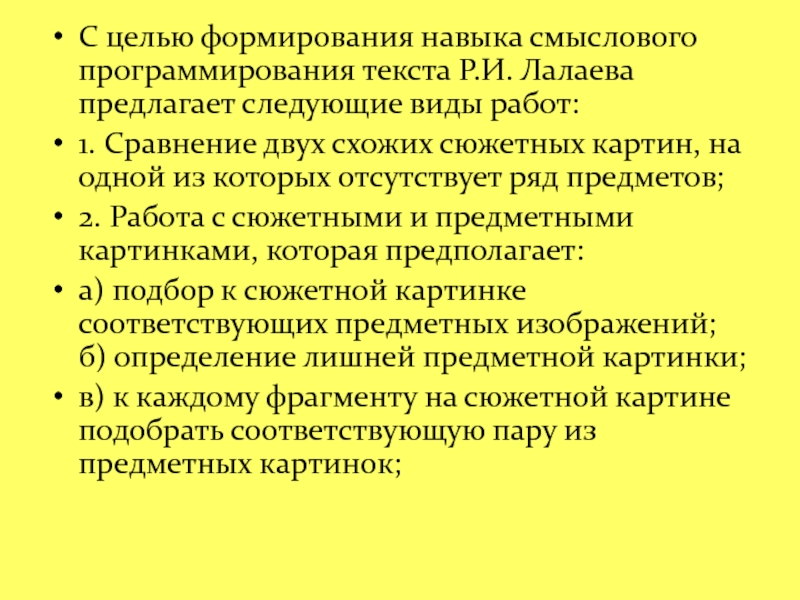 • С целью формирования навыка смыслового программирования текста Р.И. Лалаева предлагает следующие виды работ:

• 1. Сравнение двух схожих сюжетных картин, на одной из которых отсутствует ряд предметов;

• 2. Работа с сюжетными и предметными картинками, которая предполагает:

• а) подбор к сюжетной картинке соответствующих предметных изображений; б) определение лишней предметной картинки;

• в) к каждому фрагменту на сюжетной картине подобрать соответствующую пару из предметных картинок;